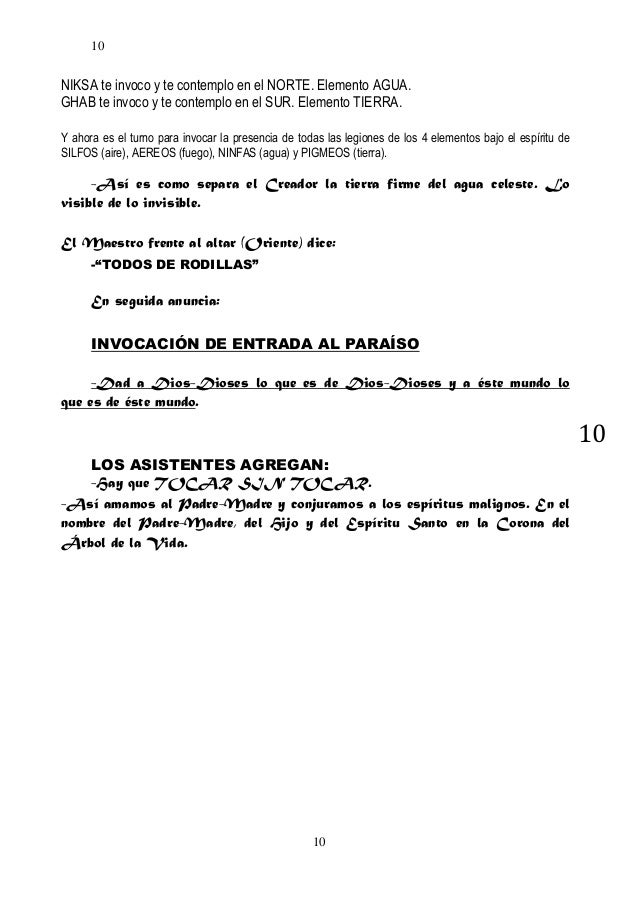 10

NIKSA te invoco y te contemplo en el NORTE. Elemento AGUA.
GHAB te invoco y te contemplo en el SUR. Elemento TIERRA.

Y ahora es el turno para invocar la presencia de todas las legiones de los 4 elementos bajo el espíritu de SILFOS (aire), AEREOS (fuego), NINFAS (agua) y PIGMEOS (tierra).

-Así es como separa el Creador la tierra firme del agua celeste. Lo visible de lo invisible.

El Maestro frente al altar (Oriente) dice:
-"TODOS DE RODILLAS"

En seguida anuncia:

INVOCACIÓN DE ENTRADA AL PARAÍSO

-Dad a Dios-Dioses lo que es de Dios-Dioses y a éste mundo lo que es de éste mundo.

10

LOS ASISTENTES AGREGAN:
-Hay que TOCAR SIN TOCAR.
-Así amamos al Padre-Madre y conjuramos a los espíritus malignos. En el nombre del Padre-Madre, del Hijo y del Espíritu Santo en la Corona del Árbol de la Vida.

10